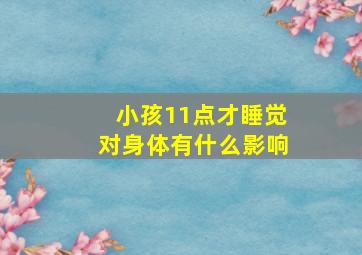 小孩11点才睡觉
对身体有什么影响